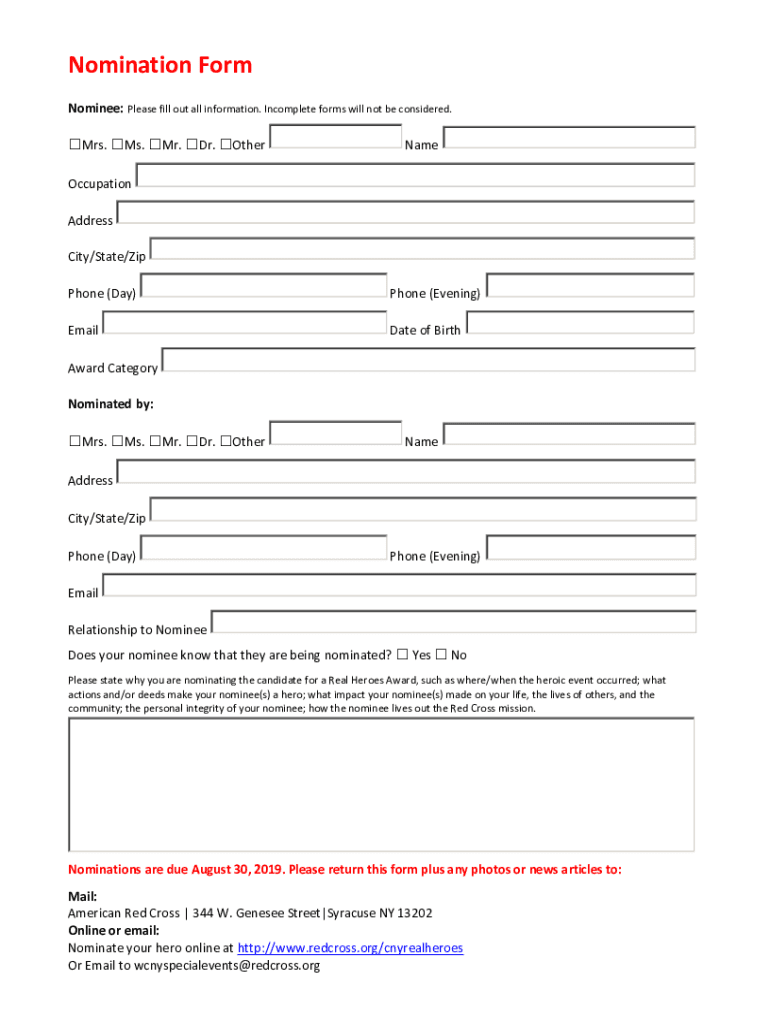 Nomination Form

Nominee: Please fill out all information. Incomplete forms will not be considered.

☐Mrs. ☐Ms. ☐Mr. ☐Dr. ☐Other Name

Occupation

Address

City/State/Zip

Phone (Day) Phone (Evening)

Email Date of Birth

Award Category

Nominated by:

☐Mrs. ☐Ms. ☐Mr. ☐Dr. ☐Other Name

Address

City/State/Zip

Phone (Day) Phone (Evening)

Email

Relationship to Nominee

Does your nominee know that they are being nominated? ☐ Yes ☐ No

Please state why you are nominating the candidate for a Real Heroes Award, such as where/when the heroic event occurred; what actions and/or deeds make your nominee(s) a hero; what impact your nominee(s) made on your life, the lives of others, and the community; the personal integrity of your nominee; how the nominee lives out the Red Cross mission.

Nominations are due August 30, 2019. Please return this form plus any photos or news articles to:

Mail:
American Red Cross | 344 W. Genesee Street|Syracuse NY 13202
Online or email:
Nominate your hero online at http://www.redcross.org/cnyrealheroes
Or Email to wcnyspecialevents@redcross.org